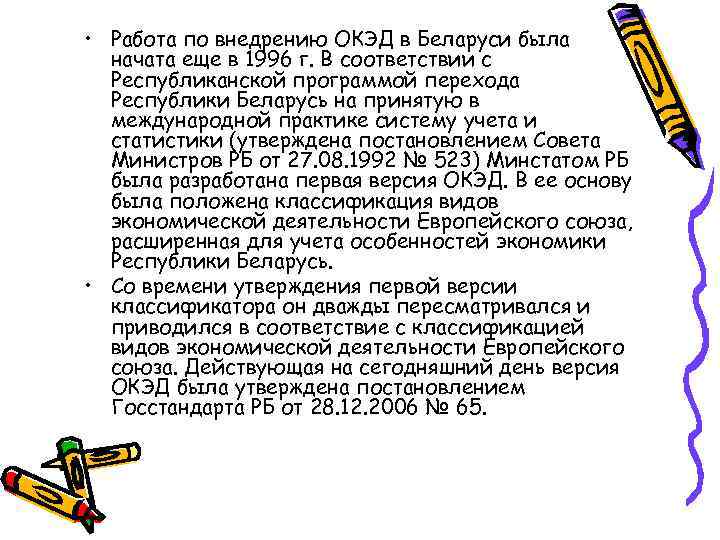 • Работа по внедрению ОКЭД в Беларуси была начата еще в 1996 г. В соответствии с Республиканской программой перехода Республики Беларусь на принятую в международной практике систему учета и статистики (утверждена постановлением Совета Министров РБ от 27.08.1992 № 523) Минстатом РБ была разработана первая версия ОКЭД. В ее основу была положена классификация видов экономической деятельности Европейского союза, расширенная для учета особенностей экономики Республики Беларусь.

• Со времени утверждения первой версии классификатора он дважды пересматривался и приводился в соответствие с классификацией видов экономической деятельности Европейского союза. Действующая на сегодняшний день версия ОКЭД была утверждена постановлением Госстандарта РБ от 28.12.2006 № 65.